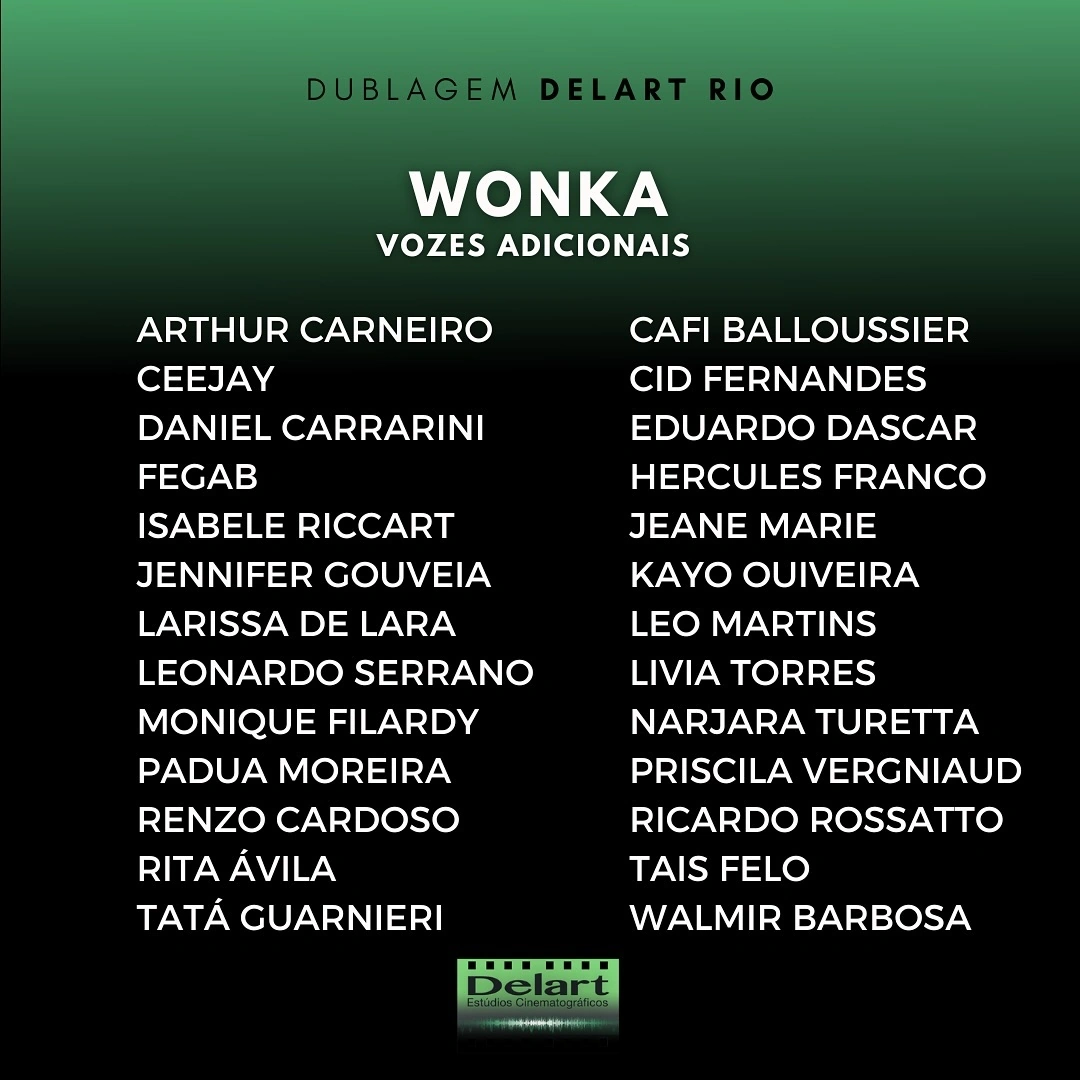 DUBLAGEM DELART RIO

WONKA
VOZES ADICIONAIS

ARTHUR CARNEIRO
CEEJAY
DANIEL CARRARINI
FEGAB
ISABELE RICCART
JENNIFER GOUVEIA
LARISSA DE LARA
LEONARDO SERRANO
MONIQUE FILARDY
PADUA MOREIRA
RENZO CARDOSO
RITA ÁVILA
TATÁ GUARNIERI

CAFI BALLOUSSIER
CID FERNANDES
EDUARDO DASCAR
HERCULES FRANCO
JEANE MARIE
KAYO OUIVEIRA
LEO MARTINS
LIVIA TORRES
NARJARA TURETTA
PRISCILA VERGNIAUD
RICARDO ROSSATTO
TAIS FELO
WALMIR BARBOSA

Delart
Estúdios Cinematográficos